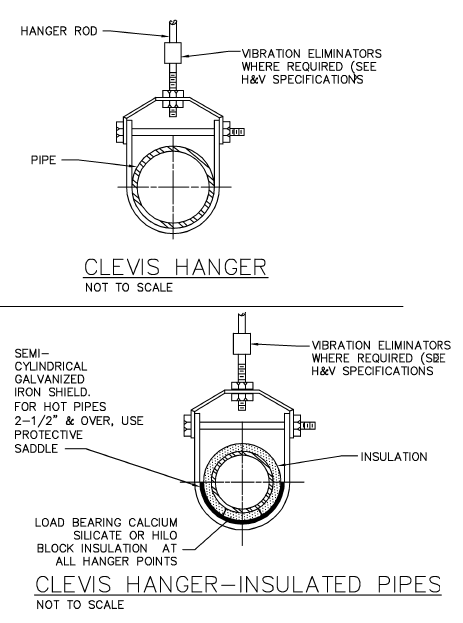 HANGER ROD

VIBRATION ELIMINATORS WHERE REQUIRED (SEE H&V SPECIFICATIONS

PIPE

CLEVIS HANGER
NOT TO SCALE

SEMI-CYLINDRICAL GALVANIZED IRON SHIELD. FOR HOT PIPES 2-1/2" & OVER, USE PROTECTIVE SADDLE

VIBRATION ELIMINATORS WHERE REQUIRED (SEE H&V SPECIFICATIONS

INSULATION

LOAD BEARING CALCIUM SILICATE OR HILO BLOCK INSULATION AT ALL HANGER POINTS

CLEVIS HANGER-INSULATED PIPES
NOT TO SCALE